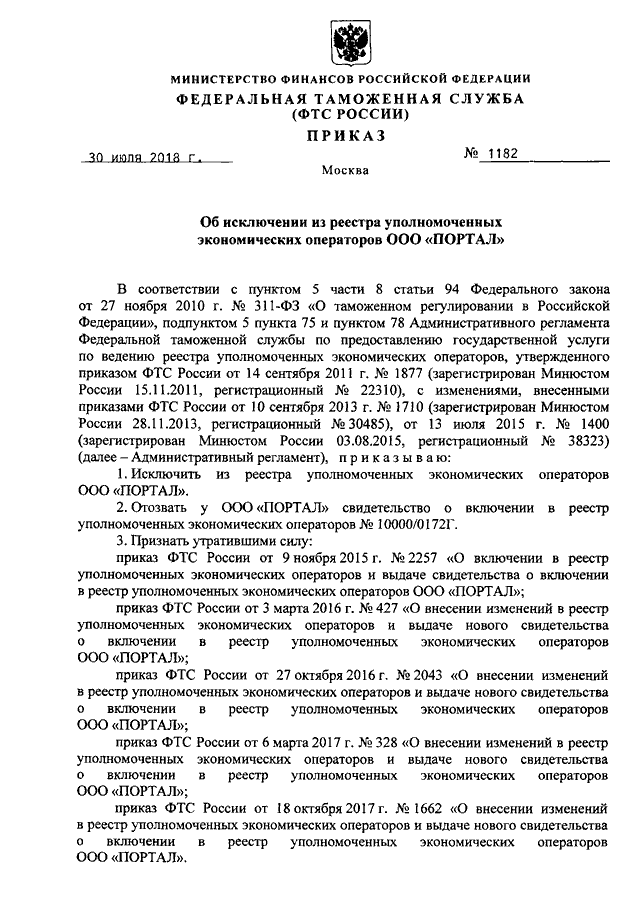 МИНИСТЕРСТВО ФИНАНСОВ РОССИЙСКОЙ ФЕДЕРАЦИИ
ФЕДЕРАЛЬНАЯ ТАМОЖЕННАЯ СЛУЖБА
(ФТС РОССИИ)
ПРИКАЗ

30 июля 2018 г.
№ 1182

Москва

Об исключении из реестра уполномоченных экономических операторов ООО «ПОРТАЛ»

В соответствии с пунктом 5 части 8 статьи 94 Федерального закона от 27 ноября 2010 г. № 311-ФЗ «О таможенном регулировании в Российской Федерации», подпунктом 5 пункта 75 и пунктом 78 Административного регламента Федеральной таможенной службы по предоставлению государственной услуги по ведению реестра уполномоченных экономических операторов, утвержденного приказом ФТС России от 14 сентября 2011 г. № 1877 (зарегистрирован Минюстом России 15.11.2011, регистрационный № 22310), с изменениями, внесенными приказами ФТС России от 10 сентября 2013 г. № 1710 (зарегистрирован Минюстом России 28.11.2013, регистрационный № 30485), от 13 июля 2015 г. № 1400 (зарегистрирован Минюстом России 03.08.2015, регистрационный № 38323) (далее – Административный регламент), приказываю:

1. Исключить из реестра уполномоченных экономических операторов ООО «ПОРТАЛ».

2. Отозвать у ООО «ПОРТАЛ» свидетельство о включении в реестр уполномоченных экономических операторов № 10000/0172Г.

3. Признать утратившими силу:

приказ ФТС России от 9 ноября 2015 г. № 2257 «О включении в реестр уполномоченных экономических операторов и выдаче свидетельства о включении в реестр уполномоченных экономических операторов ООО «ПОРТАЛ»;

приказ ФТС России от 3 марта 2016 г. № 427 «О внесении изменений в реестр уполномоченных экономических операторов и выдаче нового свидетельства о включении в реестр уполномоченных экономических операторов ООО «ПОРТАЛ»;

приказ ФТС России от 27 октября 2016 г. № 2043 «О внесении изменений в реестр уполномоченных экономических операторов и выдаче нового свидетельства о включении в реестр уполномоченных экономических операторов ООО «ПОРТАЛ»;

приказ ФТС России от 6 марта 2017 г. № 328 «О внесении изменений в реестр уполномоченных экономических операторов и выдаче нового свидетельства о включении в реестр уполномоченных экономических операторов ООО «ПОРТАЛ»;

приказ ФТС России от 18 октября 2017 г. № 1662 «О внесении изменений в реестр уполномоченных экономических операторов и выдаче нового свидетельства о включении в реестр уполномоченных экономических операторов ООО «ПОРТАЛ».